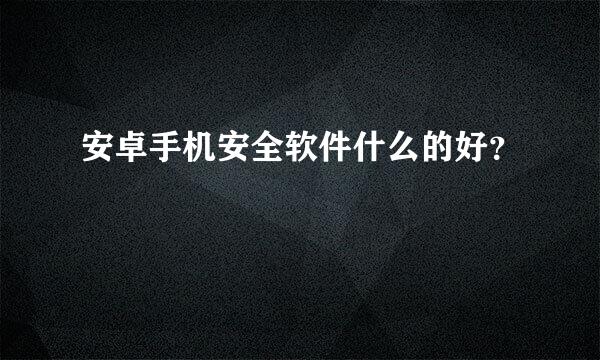 安卓手机安全软件什么的好?